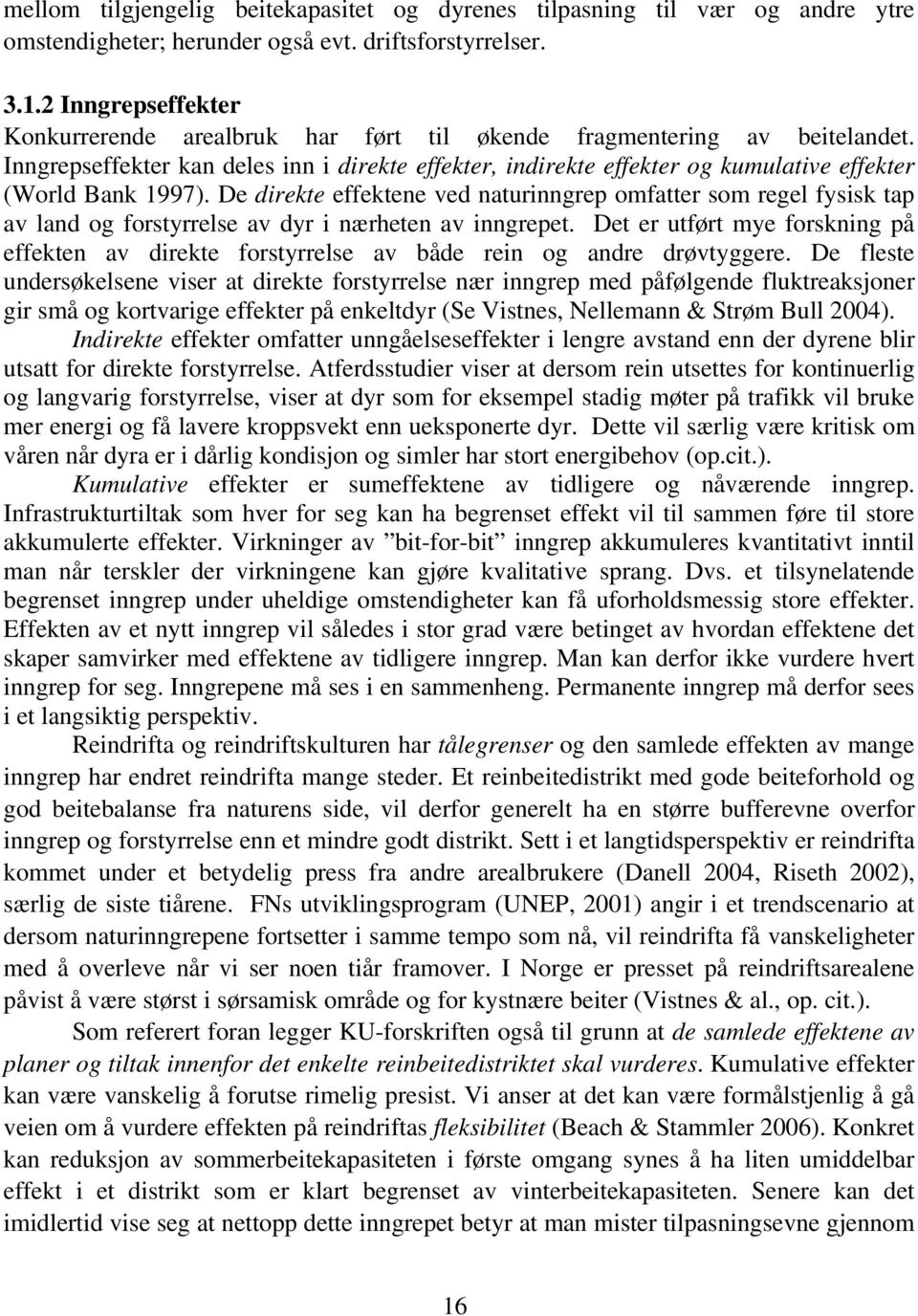 mellom tilgjengelig beitekapasitet og dyrenes tilpasning til vær og andre ytre omstendigheter; herunder også evt. driftsforstyrrelser.

3.1.2 Inngrepseffekter
Konkurrerende arealbruk har ført til økende fragmentering av beitelandet. Inngrepseffekter kan deles inn i direkte effekter, indirekte effekter og kumulative effekter (World Bank 1997). De direkte effektene ved naturinngrep omfatter som regel fysisk tap av land og forstyrrelse av dyr i nærheten av inngrepet. Det er utført mye forskning på effekten av direkte forstyrrelse av både rein og andre drøvtyggere. De fleste undersøkelsene viser at direkte forstyrrelse nær inngrep med påfølgende fluktreaksjoner gir små og kortvarige effekter på enkeltdyr (Se Vistnes, Nellemann & Strøm Bull 2004).

Indirekte effekter omfatter unngåelseseffekter i lengre avstand enn der dyrene blir utsatt for direkte forstyrrelse. Atferdsstudier viser at dersom rein utsettes for kontinuerlig og langvarig forstyrrelse, viser at dyr som for eksempel stadig møter på trafikk vil bruke mer energi og få lavere kroppsvekt enn ueksponerte dyr. Dette vil særlig være kritisk om våren når dyra er i dårlig kondisjon og simler har stort energibehov (op.cit.).

Kumulative effekter er sumeffektene av tidligere og nåværende inngrep. Infrastrukturtiltak som hver for seg kan ha begrenset effekt vil til sammen føre til store akkumulerte effekter. Virkninger av ”bit-for-bit” inngrep akkumuleres kvantitativt inntil man når terskler der virkningene kan gjøre kvalitative sprang. Dvs. et tilsynelatende begrenset inngrep under uheldige omstendigheter kan få uforholdsmessig store effekter. Effekten av et nytt inngrep vil således i stor grad være betinget av hvordan effektene det skaper samvirker med effektene av tidligere inngrep. Man kan derfor ikke vurdere hvert inngrep for seg. Inngrepene må ses i en sammenheng. Permanente inngrep må derfor sees i et langsiktig perspektiv.

Reindrifta og reindriftskulturen har tålegrenser og den samlede effekten av mange inngrep har endret reindrifta mange steder. Et reinbeitedistrikt med gode beiteforhold og god beitebalanse fra naturens side, vil derfor generelt ha en større bufferevne overfor inngrep og forstyrrelse enn et mindre godt distrikt. Sett i et langtidsperspektiv er reindrifta kommet under et betydelig press fra andre arealbrukere (Danell 2004, Riseth 2002), særlig de siste tiårene. FNs utviklingsprogram (UNEP, 2001) angir i et trendscenario at dersom naturinngrepene fortsetter i samme tempo som nå, vil reindrifta få vanskeligheter med å overleve når vi ser noen tiår framover. I Norge er presset på reindriftsarealene påvist å være størst i sørsamisk område og for kystnære beiter (Vistnes & al., op. cit.).

Som referert foran legger KU-forskriften også til grunn at de samlede effektene av planer og tiltak innenfor det enkelte reinbeitedistriktet skal vurderes. Kumulative effekter kan være vanskelig å forutse rimelig presist. Vi anser at det kan være formålstjenlig å gå veien om å vurdere effekten på reindriftas fleksibilitet (Beach & Stammler 2006). Konkret kan reduksjon av sommerbeitekapasiteten i første omgang synes å ha liten umiddelbar effekt i et distrikt som er klart begrenset av vinterbeitekapasiteten. Senere kan det imidlertid vise seg at nettopp dette inngrepet betyr at man mister tilpasningsevne gjennom

16